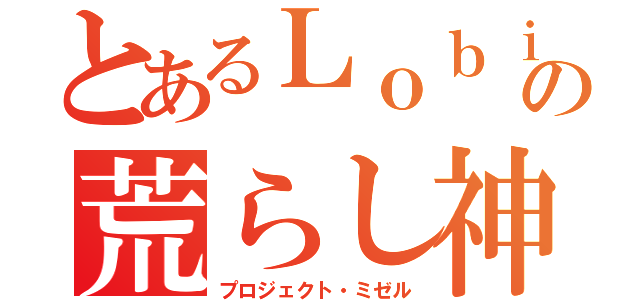 とあるＬｏｂｉの
荒らし神
プロジェクト・ミゼル